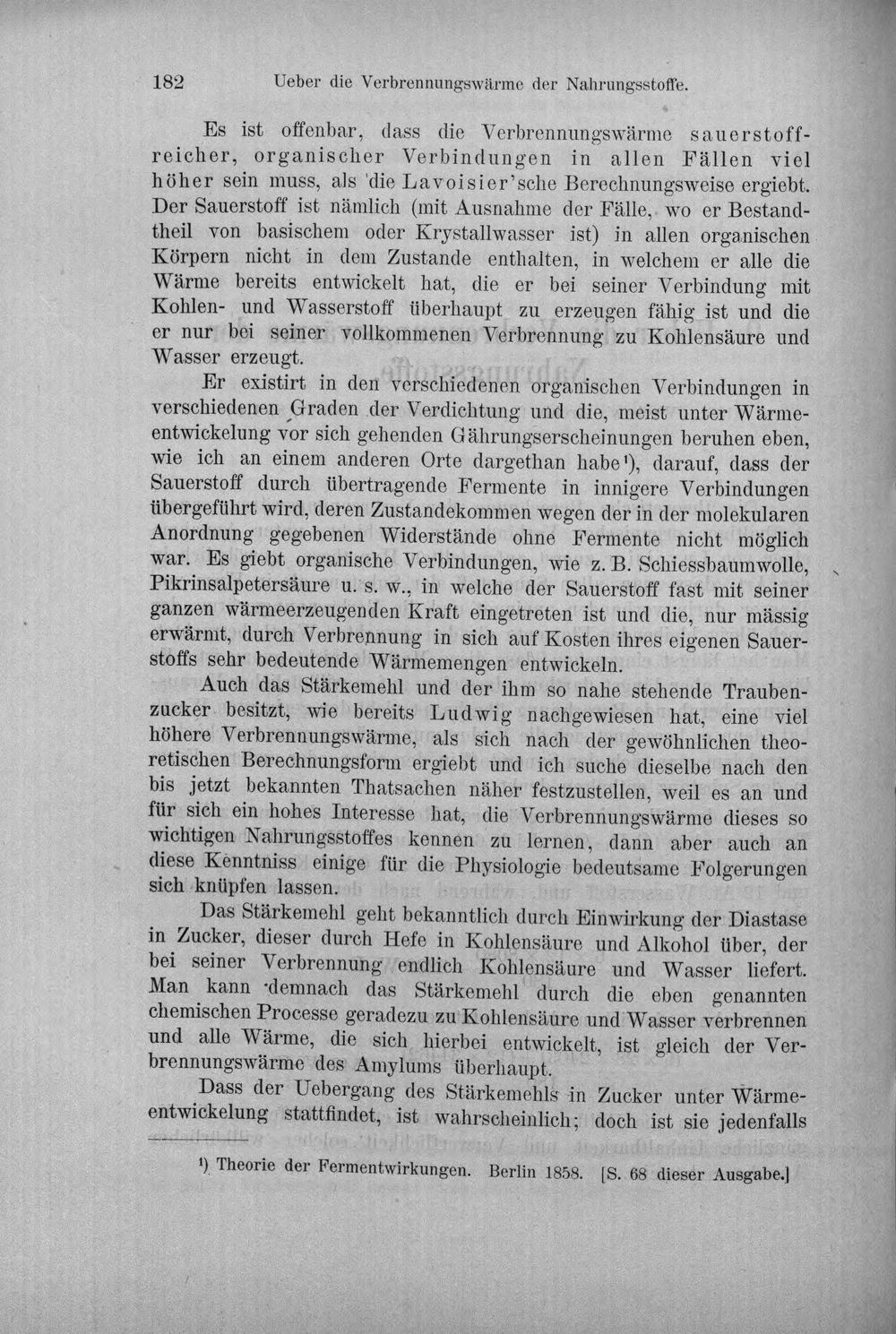 182 Ueber die Verbrennungswärme der Nahrungsstoffe.

Es ist offenbar, dass die Verbrennungswärme sauerstoffreicher, organischer Verbindungen in allen Fällen viel höher sein muss, als die Lavoisier'sche Berechnungsweise ergiebt. Der Sauerstoff ist nämlich (mit Ausnahme der Fälle, wo er Bestandtheil von basischem oder Krystallwasser ist) in allen organischen Körpern nicht in dem Zustande enthalten, in welchem er alle die Wärme bereits entwickelt hat, die er bei seiner Verbindung mit Kohlen- und Wasserstoff überhaupt zu erzeugen fähig ist und die er nur bei seiner vollkommenen Verbrennung zu Kohlensäure und Wasser erzeugt.

Er existirt in den verschiedenen organischen Verbindungen in verschiedenen Graden der Verdichtung und die, meist unter Wärmeentwickelung vor sich gehenden Gährungserscheinungen beruhen eben, wie ich an einem anderen Orte dargethan habe¹), darauf, dass der Sauerstoff durch übertragende Fermente in innigere Verbindungen übergeführt wird, deren Zustandekommen wegen der in der molekularen Anordnung gegebenen Widerstände ohne Fermente nicht möglich war. Es giebt organische Verbindungen, wie z. B. Schiessbaumwolle, Pikrinsalpetersäure u. s. w., in welche der Sauerstoff fast mit seiner ganzen wärmeerzeugenden Kraft eingetreten ist und die, nur mässig erwärmt, durch Verbrennung in sich auf Kosten ihres eigenen Sauerstoffs sehr bedeutende Wärmemengen entwickeln.

Auch das Stärkemehl und der ihm so nahe stehende Traubenzucker besitzt, wie bereits Ludwig nachgewiesen hat, eine viel höhere Verbrennungswärme, als sich nach der gewöhnlichen theoretischen Berechnungsform ergiebt und ich suche dieselbe nach den bis jetzt bekannten Thatsachen näher festzustellen, weil es an und für sich ein hohes Interesse hat, die Verbrennungswärme dieses so wichtigen Nahrungsstoffes kennen zu lernen, dann aber auch an diese Kenntniss einige für die Physiologie bedeutsame Folgerungen sich knüpfen lassen.

Das Stärkemehl geht bekanntlich durch Einwirkung der Diastase in Zucker, dieser durch Hefe in Kohlensäure und Alkohol über, der bei seiner Verbrennung endlich Kohlensäure und Wasser liefert. Man kann demnach das Stärkemehl durch die eben genannten chemischen Processe geradezu zu Kohlensäure und Wasser verbrennen und alle Wärme, die sich hierbei entwickelt, ist gleich der Verbrennungswärme des Amylums überhaupt.

Dass der Uebergang des Stärkemehls in Zucker unter Wärmeentwickelung stattfindet, ist wahrscheinlich; doch ist sie jedenfalls

¹) Theorie der Fermentwirkungen. Berlin 1858. [S. 68 dieser Ausgabe.]